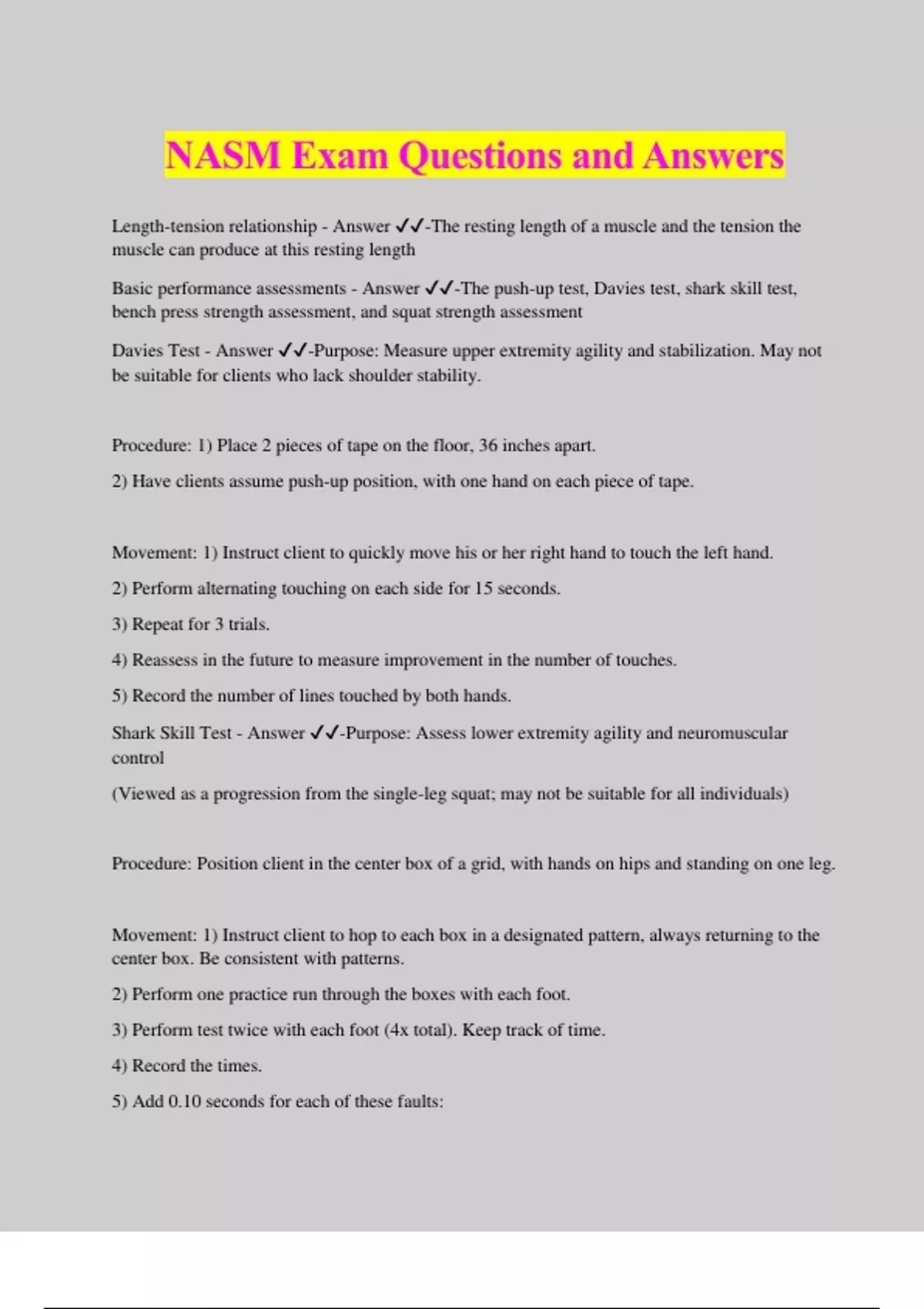 NASM Exam Questions and Answers

Length-tension relationship - Answer ✓✓-The resting length of a muscle and the tension the muscle can produce at this resting length

Basic performance assessments - Answer ✓✓-The push-up test, Davies test, shark skill test, bench press strength assessment, and squat strength assessment

Davies Test - Answer ✓✓-Purpose: Measure upper extremity agility and stabilization. May not be suitable for clients who lack shoulder stability.

Procedure: 1) Place 2 pieces of tape on the floor, 36 inches apart.

2) Have clients assume push-up position, with one hand on each piece of tape.

Movement: 1) Instruct client to quickly move his or her right hand to touch the left hand.

2) Perform alternating touching on each side for 15 seconds.

3) Repeat for 3 trials.

4) Reassess in the future to measure improvement in the number of touches.

5) Record the number of lines touched by both hands.

Shark Skill Test - Answer ✓✓-Purpose: Assess lower extremity agility and neuromuscular control

(Viewed as a progression from the single-leg squat; may not be suitable for all individuals)

Procedure: Position client in the center box of a grid, with hands on hips and standing on one leg.

Movement: 1) Instruct client to hop to each box in a designated pattern, always returning to the center box. Be consistent with patterns.

2) Perform one practice run through the boxes with each foot.

3) Perform test twice with each foot (4x total). Keep track of time.

4) Record the times.

5) Add 0.10 seconds for each of these faults: